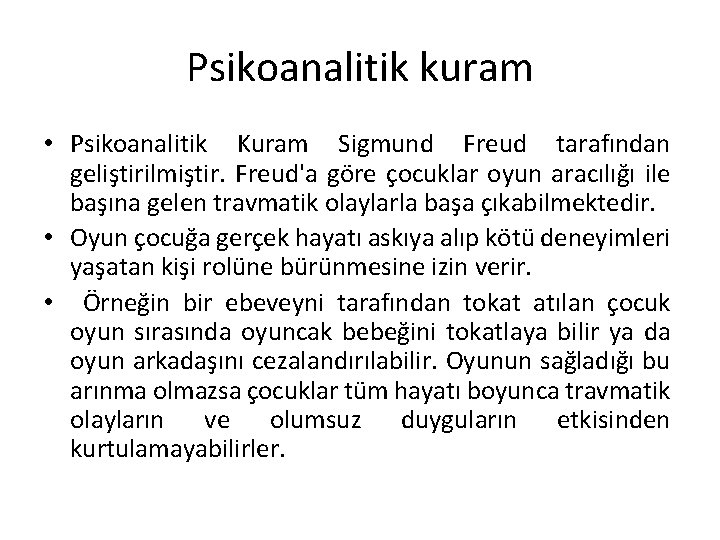 Psikoanalitik kuram

• Psikoanalitik Kuram Sigmund Freud tarafından geliştirilmiştir. Freud'a göre çocuklar oyun aracılığı ile başına gelen travmatik olaylarla başa çıkabilmektedir.
• Oyun çocuğa gerçek hayatı askıya alıp kötü deneyimleri yaşatan kişi rolüne bürünmesine izin verir.
• Örneğin bir ebeveyni tarafından tokat atılan çocuk oyun sırasında oyuncak bebeğini tokatlaya bilir ya da oyun arkadaşını cezalandırılabilir. Oyunun sağladığı bu arınma olmazsa çocuklar tüm hayatı boyunca travmatik olayların ve olumsuz duyguların etkisinden kurtulamayabilirler.